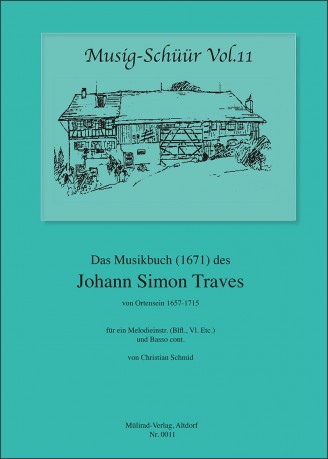 Musig-Schüür Vol.11

Das Musikbuch (1671) des
Johann Simon Traves
von Ortensein 1657-1715

für ein Melodieinstr. (Blfl., Vl. Etc.)
und Basso cont.

von Christian Schmid

Mülirad-Verlag, Altdorf
Nr. 0011